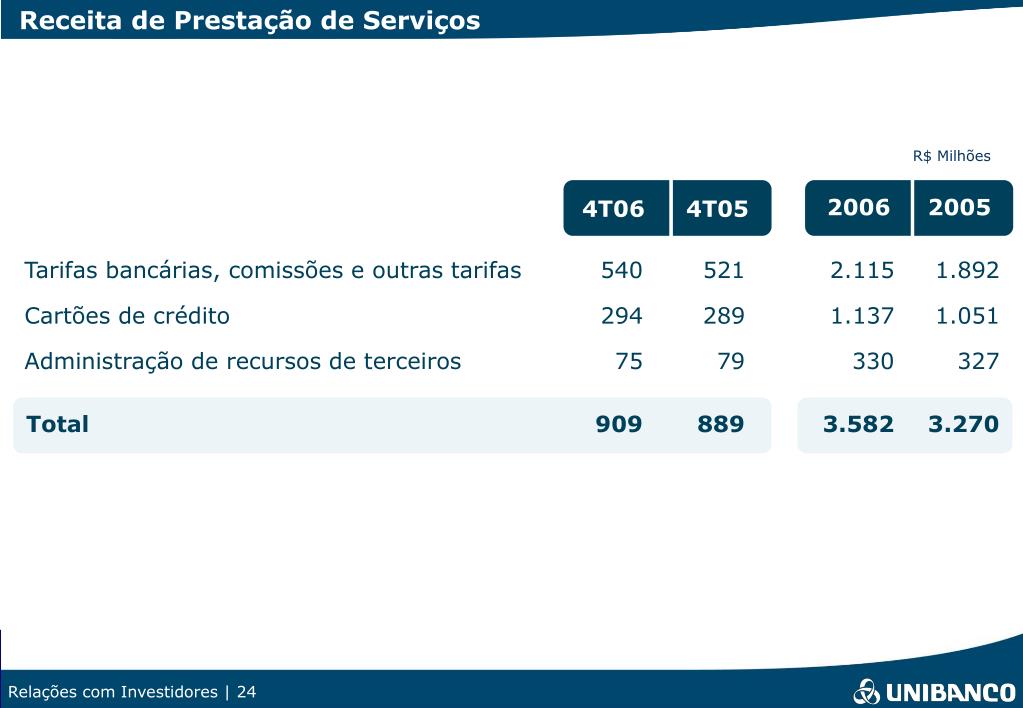 Receita de Prestação de Serviços

R$ Milhões

| | 4T06 | 4T05 | 2006 | 2005 |
|---|---|---|---|---|
| Tarifas bancárias, comissões e outras tarifas | 540 | 521 | 2.115 | 1.892 |
| Cartões de crédito | 294 | 289 | 1.137 | 1.051 |
| Administração de recursos de terceiros | 75 | 79 | 330 | 327 |
| **Total** | **909** | **889** | **3.582** | **3.270** |

Relações com Investidores | 24

UNIBANCO